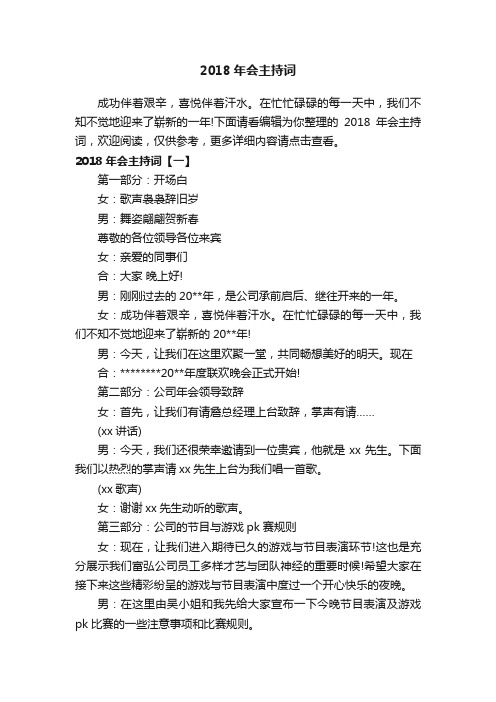 2018 年会主持词

成功伴着艰辛，喜悦伴着汗水。在忙忙碌碌的每一天中，我们不知不觉地迎来了崭新的一年!下面请看编辑为你整理的 2018 年会主持词，欢迎阅读，仅供参考，更多详细内容请点击查看。

2018 年会主持词【一】

第一部分：开场白

女：歌声袅袅辞旧岁

男：舞姿翩翩贺新春

尊敬的各位领导各位来宾

女：亲爱的同事们

合：大家 晚上好!

男：刚刚过去的 20**年，是公司承前启后、继往开来的一年。

女：成功伴着艰辛，喜悦伴着汗水。在忙忙碌碌的每一天中，我们不知不觉地迎来了崭新的 20**年!

男：今天，让我们在这里欢聚一堂，共同畅想美好的明天。现在

合：********20**年度联欢晚会正式开始!

第二部分：公司年会领导致辞

女：首先，让我们有请詹总经理上台致辞，掌声有请……

(xx 讲话)

男：今天，我们还很荣幸邀请到一位贵宾，他就是 xx 先生。下面我们以热烈的掌声请 xx 先生上台为我们唱一首歌。

(xx 歌声)

女：谢谢 xx 先生动听的歌声。

第三部分：公司的节目与游戏 pk 赛规则

女：现在，让我们进入期待已久的游戏与节目表演环节!这也是充分展示我们富弘公司员工多样才艺与团队神经的重要时候!希望大家在接下来这些精彩纷呈的游戏与节目表演中度过一个开心快乐的夜晚。

男：在这里由吴小姐和我先给大家宣布一下今晚节目表演及游戏 pk 比赛的一些注意事项和比赛规则。